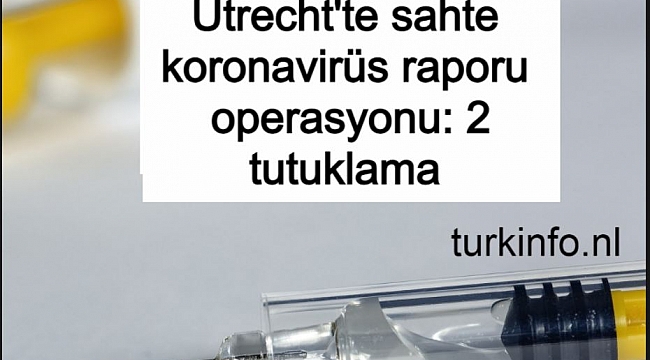 Utrecht'te sahte koronavirüs raporu operasyonu: 2 tutuklama

turkinfo.nl